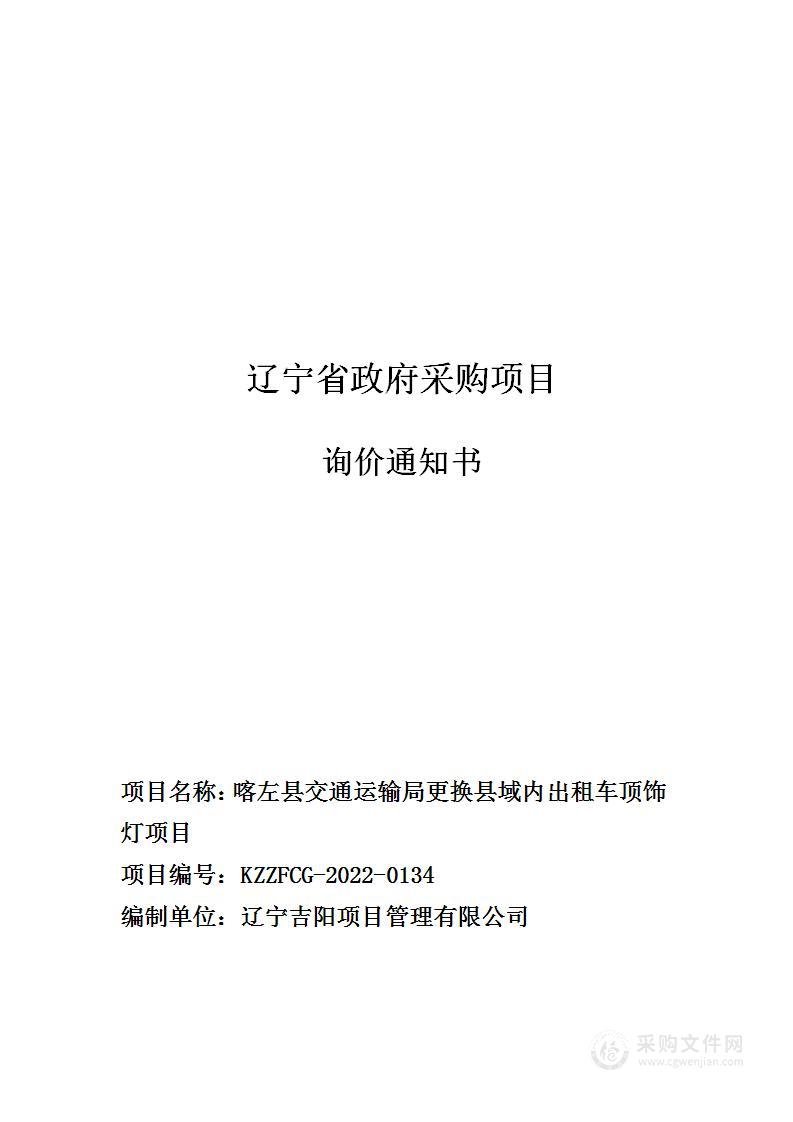 辽宁省政府采购项目

询价通知书

项目名称：喀左县交通运输局更换县域内出租车顶饰灯项目

项目编号：KZZFCG-2022-0134

编制单位：辽宁吉阳项目管理有限公司

采购文件网
www.cgwenjian.com